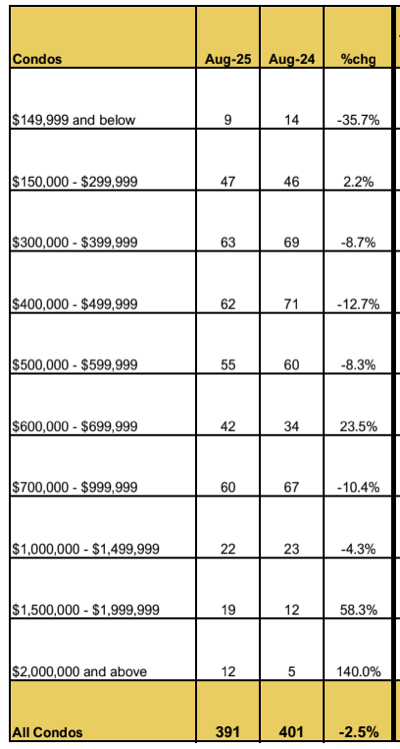 | Condos | Aug-25 | Aug-24 | %chg |
|---|---|---|---|
| \$149,999 and below | 9 | 14 | -35.7% |
| \$150,000 - \$299,999 | 47 | 46 | 2.2% |
| \$300,000 - \$399,999 | 63 | 69 | -8.7% |
| \$400,000 - \$499,999 | 62 | 71 | -12.7% |
| \$500,000 - \$599,999 | 55 | 60 | -8.3% |
| \$600,000 - \$699,999 | 42 | 34 | 23.5% |
| \$700,000 - \$999,999 | 60 | 67 | -10.4% |
| \$1,000,000 - \$1,499,999 | 22 | 23 | -4.3% |
| \$1,500,000 - \$1,999,999 | 19 | 12 | 58.3% |
| \$2,000,000 and above | 12 | 5 | 140.0% |
| All Condos | 391 | 401 | -2.5% |